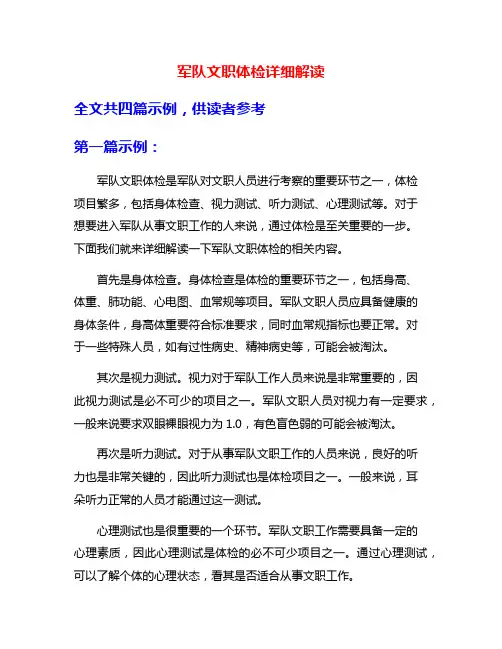 军队文职体检详细解读

全文共四篇示例，供读者参考

第一篇示例：

军队文职体检是军队对文职人员进行考察的重要环节之一，体检项目繁多，包括身体检查、视力测试、听力测试、心理测试等。对于想要进入军队从事文职工作的人来说，通过体检是至关重要的一步。下面我们就来详细解读一下军队文职体检的相关内容。

首先是身体检查。身体检查是体检的重要环节之一，包括身高、体重、肺功能、心电图、血常规等项目。军队文职人员应具备健康的身体条件，身高体重要符合标准要求，同时血常规指标也要正常。对于一些特殊人员，如有过性病史、精神病史等，可能会被淘汰。

其次是视力测试。视力对于军队工作人员来说是非常重要的，因此视力测试是必不可少的项目之一。军队文职人员对视力有一定要求，一般来说要求双眼裸眼视力为 1.0，有色盲色弱的可能会被淘汰。

再次是听力测试。对于从事军队文职工作的人员来说，良好的听力也是非常关键的，因此听力测试也是体检项目之一。一般来说，耳朵听力正常的人员才能通过这一测试。

心理测试也是很重要的一个环节。军队文职工作需要具备一定的心理素质，因此心理测试是体检的必不可少项目之一。通过心理测试，可以了解个体的心理状态，看其是否适合从事文职工作。